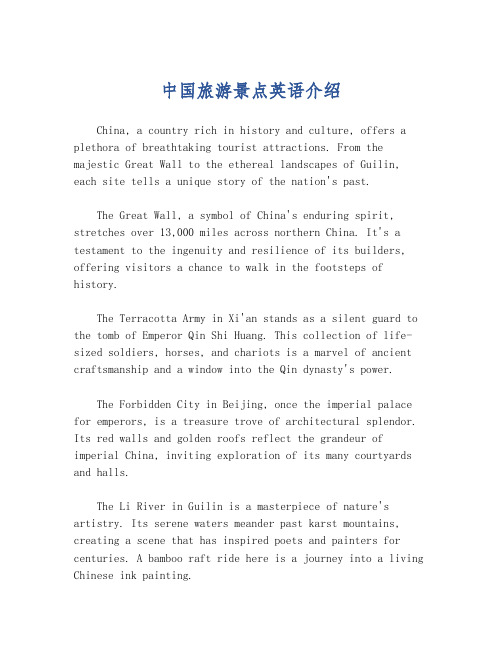 中国旅游景点英语介绍

China, a country rich in history and culture, offers a plethora of breathtaking tourist attractions. From the majestic Great Wall to the ethereal landscapes of Guilin, each site tells a unique story of the nation's past.

The Great Wall, a symbol of China's enduring spirit, stretches over 13,000 miles across northern China. It's a testament to the ingenuity and resilience of its builders, offering visitors a chance to walk in the footsteps of history.

The Terracotta Army in Xi'an stands as a silent guard to the tomb of Emperor Qin Shi Huang. This collection of life-sized soldiers, horses, and chariots is a marvel of ancient craftsmanship and a window into the Qin dynasty's power.

The Forbidden City in Beijing, once the imperial palace for emperors, is a treasure trove of architectural splendor. Its red walls and golden roofs reflect the grandeur of imperial China, inviting exploration of its many courtyards and halls.

The Li River in Guilin is a masterpiece of nature's artistry. Its serene waters meander past karst mountains, creating a scene that has inspired poets and painters for centuries. A bamboo raft ride here is a journey into a living Chinese ink painting.